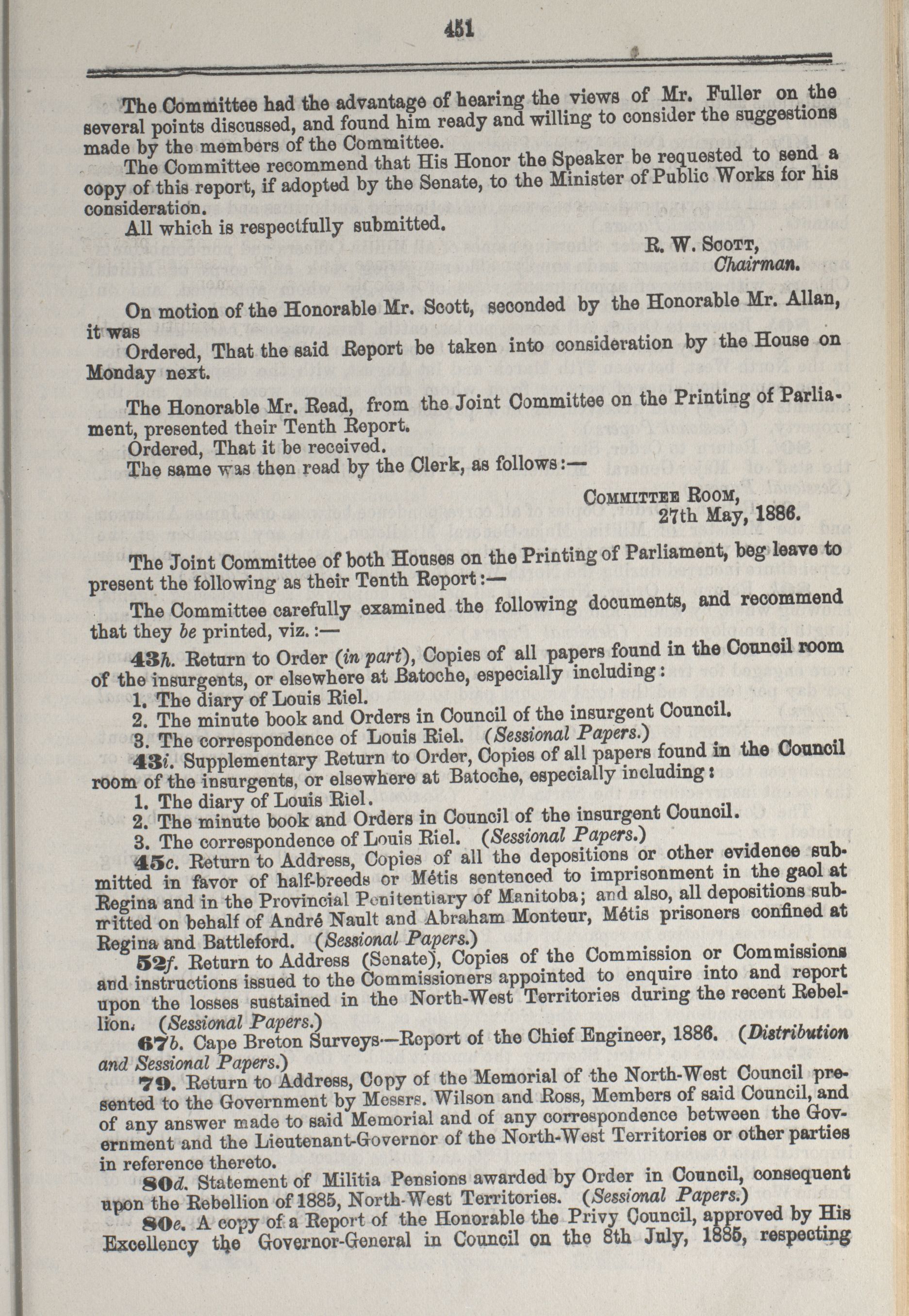 451

The Committee had the advantage of hearing the views of Mr. Fuller on the several points discussed, and found him ready and willing to consider the suggestions made by the members of the Committee.

The Committee recommend that His Honor the Speaker be requested to send a copy of this report, if adopted by the Senate, to the Minister of Public Works for his consideration.

All which is respectfully submitted.

R. W. SCOTT,
Chairman.

On motion of the Honorable Mr. Scott, seconded by the Honorable Mr. Allan, it was

Ordered, That the said Report be taken into consideration by the House on Monday next.

The Honorable Mr. Read, from the Joint Committee on the Printing of Parliament, presented their Tenth Report.

Ordered, That it be received.

The same was then read by the Clerk, as follows:—

COMMITTEE ROOM,
27th May, 1886.

The Joint Committee of both Houses on the Printing of Parliament, beg leave to present the following as their Tenth Report:—

The Committee carefully examined the following documents, and recommend that they be printed, viz.:—

43h. Return to Order (in part), Copies of all papers found in the Council room of the insurgents, or elsewhere at Batoche, especially including:
1. The diary of Louis Riel.
2. The minute book and Orders in Council of the insurgent Council.
3. The correspondence of Louis Riel. (Sessional Papers.)

43i. Supplementary Return to Order, Copies of all papers found in the Council room of the insurgents, or elsewhere at Batoche, especially including:
1. The diary of Louis Riel.
2. The minute book and Orders in Council of the insurgent Council.
3. The correspondence of Louis Riel. (Sessional Papers.)

45c. Return to Address, Copies of all the depositions or other evidence submitted in favor of half-breeds or Métis sentenced to imprisonment in the gaol at Regina and in the Provincial Penitentiary of Manitoba; and also, all depositions submitted on behalf of André Nault and Abraham Monteur, Métis prisoners confined at Regina and Battleford. (Sessional Papers.)

52f. Return to Address (Senate), Copies of the Commission or Commissions and instructions issued to the Commissioners appointed to enquire into and report upon the losses sustained in the North-West Territories during the recent Rebellion. (Sessional Papers.)

67b. Cape Breton Surveys—Report of the Chief Engineer, 1886. (Distribution and Sessional Papers.)

79. Return to Address, Copy of the Memorial of the North-West Council presented to the Government by Messrs. Wilson and Ross, Members of said Council, and of any answer made to said Memorial and of any correspondence between the Government and the Lieutenant-Governor of the North-West Territories or other parties in reference thereto.

80d. Statement of Militia Pensions awarded by Order in Council, consequent upon the Rebellion of 1885, North-West Territories. (Sessional Papers.)

80e. A copy of a Report of the Honorable the Privy Council, approved by His Excellency the Governor-General in Council on the 8th July, 1885, respecting